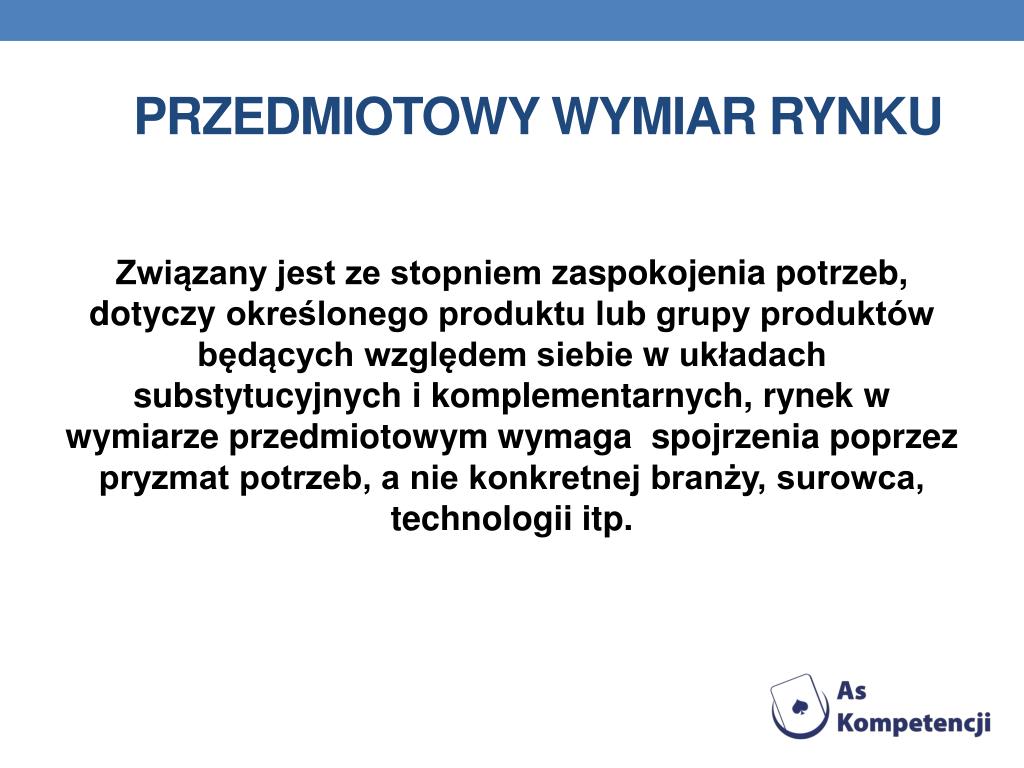 PRZEDMIOTOWY WYMIAR RYNKU

Związany jest ze stopniem zaspokojenia potrzeb, dotyczy określonego produktu lub grupy produktów będących względem siebie w układach substytucyjnych i komplementarnych, rynek w wymiarze przedmiotowym wymaga spojrzenia poprzez pryzmat potrzeb, a nie konkretnej branży, surowca, technologii itp.

As Kompetencji